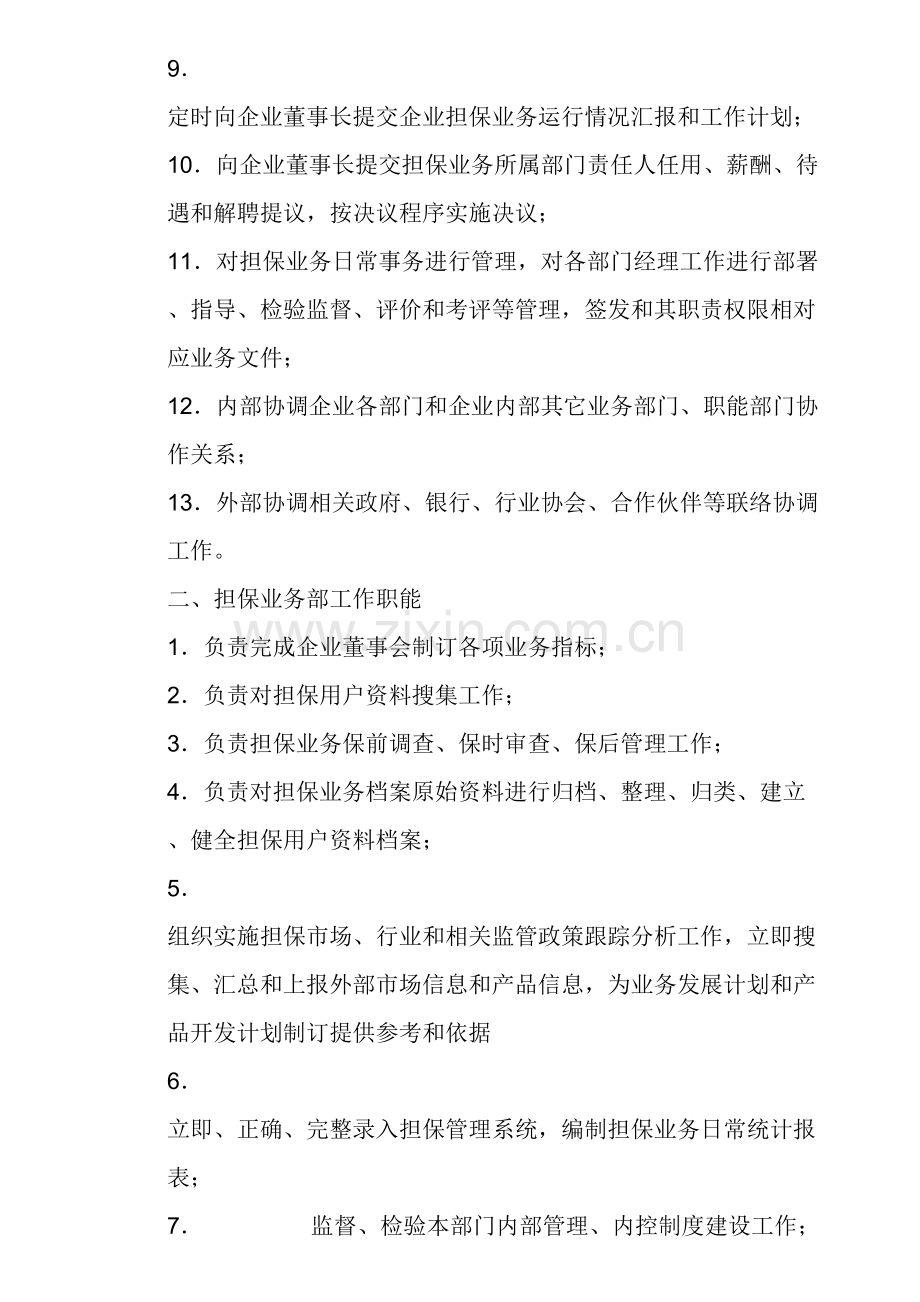 9．

定时向企业董事长提交企业担保业务运行情况汇报和工作计划；

10．向企业董事长提交担保业务所属部门责任人任用、薪酬、待遇和解聘提议，按决议程序实施决议；

11．对担保业务日常事务进行管理，对各部门经理工作进行部署、指导、检验监督、评价和考评等管理，签发和其职责权限相对应业务文件；

12．内部协调企业各部门和企业内部其它业务部门、职能部门协作关系；

13．外部协调相关政府、银行、行业协会、合作伙伴等联络协调工作。

二、担保业务部工作职能

1．负责完成企业董事会制订各项业务指标；

2．负责对担保用户资料搜集工作；

3．负责担保业务保前调查、保时审查、保后管理工作；

4．负责对担保业务档案原始资料进行归档、整理、归类、建立、健全担保用户资料档案；

5．

组织实施担保市场、行业和相关监管政策跟踪分析工作，立即搜集、汇总和上报外部市场信息和产品信息，为业务发展计划和产品开发计划制订提供参考和依据

6．

立即、正确、完整录入担保管理系统，编制担保业务日常统计报表；

7．　监督、检验本部门内部管理、内控制度建设工作；

zixin.com.cn